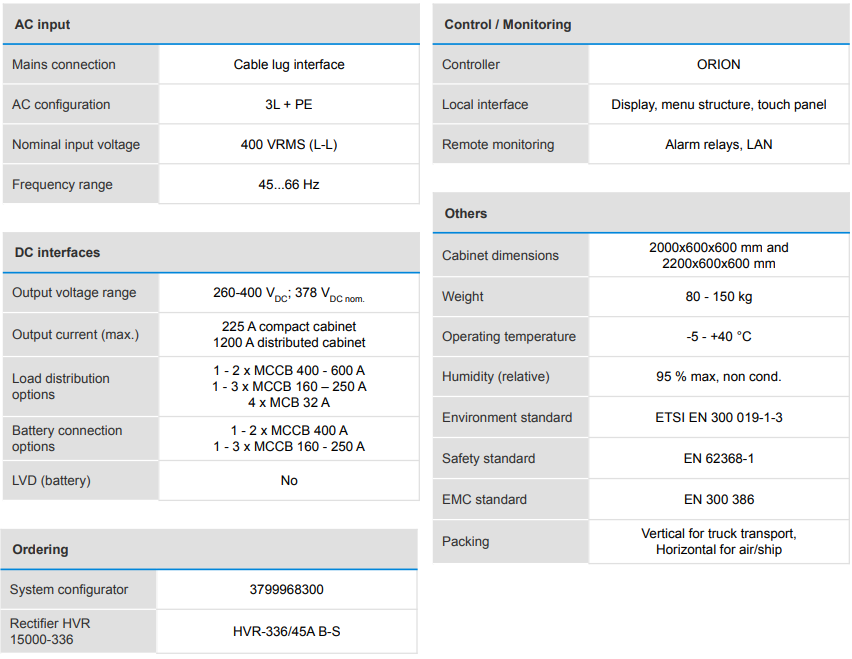 | AC input | |
|---|---|
| Mains connection | Cable lug interface |
| AC configuration | 3L + PE |
| Nominal input voltage | 400 VRMS (L-L) |
| Frequency range | 45...66 Hz |

| DC interfaces | |
|---|---|
| Output voltage range | 260-400 $V_{DC}$; 378 $V_{DC\ nom.}$ |
| Output current (max.) | 225 A compact cabinet 1200 A distributed cabinet |
| Load distribution options | 1 - 2 x MCCB 400 - 600 A 1 - 3 x MCCB 160 – 250 A 4 x MCB 32 A |
| Battery connection options | 1 - 2 x MCCB 400 A 1 - 3 x MCCB 160 - 250 A |
| LVD (battery) | No |

| Ordering | |
|---|---|
| System configurator | 3799968300 |
| Rectifier HVR 15000-336 | HVR-336/45A B-S |

| Control / Monitoring | |
|---|---|
| Controller | ORION |
| Local interface | Display, menu structure, touch panel |
| Remote monitoring | Alarm relays, LAN |

| Others | |
|---|---|
| Cabinet dimensions | 2000x600x600 mm and 2200x600x600 mm |
| Weight | 80 - 150 kg |
| Operating temperature | -5 - +40 °C |
| Humidity (relative) | 95 % max, non cond. |
| Environment standard | ETSI EN 300 019-1-3 |
| Safety standard | EN 62368-1 |
| EMC standard | EN 300 386 |
| Packing | Vertical for truck transport, Horizontal for air/ship |